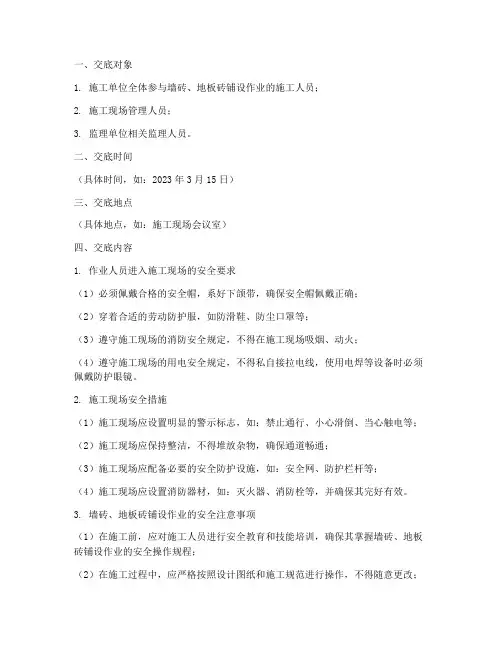 一、交底对象

1. 施工单位全体参与墙砖、地板砖铺设作业的施工人员；

2. 施工现场管理人员；

3. 监理单位相关监理人员。

二、交底时间

（具体时间，如：2023 年 3 月 15 日）

三、交底地点

（具体地点，如：施工现场会议室）

四、交底内容

1. 作业人员进入施工现场的安全要求

（1）必须佩戴合格的安全帽，系好下颌带，确保安全帽佩戴正确；

（2）穿着合适的劳动防护服，如防滑鞋、防尘口罩等；

（3）遵守施工现场的消防安全规定，不得在施工现场吸烟、动火；

（4）遵守施工现场的用电安全规定，不得私自接拉电线，使用电焊等设备时必须佩戴防护眼镜。

2. 施工现场安全措施

（1）施工现场应设置明显的警示标志，如：禁止通行、小心滑倒、当心触电等；

（2）施工现场应保持整洁，不得堆放杂物，确保通道畅通；

（3）施工现场应配备必要的安全防护设施，如：安全网、防护栏杆等；

（4）施工现场应设置消防器材，如：灭火器、消防栓等，并确保其完好有效。

3. 墙砖、地板砖铺设作业的安全注意事项

（1）在施工前，应对施工人员进行安全教育和技能培训，确保其掌握墙砖、地板砖铺设作业的安全操作规程；

（2）在施工过程中，应严格按照设计图纸和施工规范进行操作，不得随意更改；